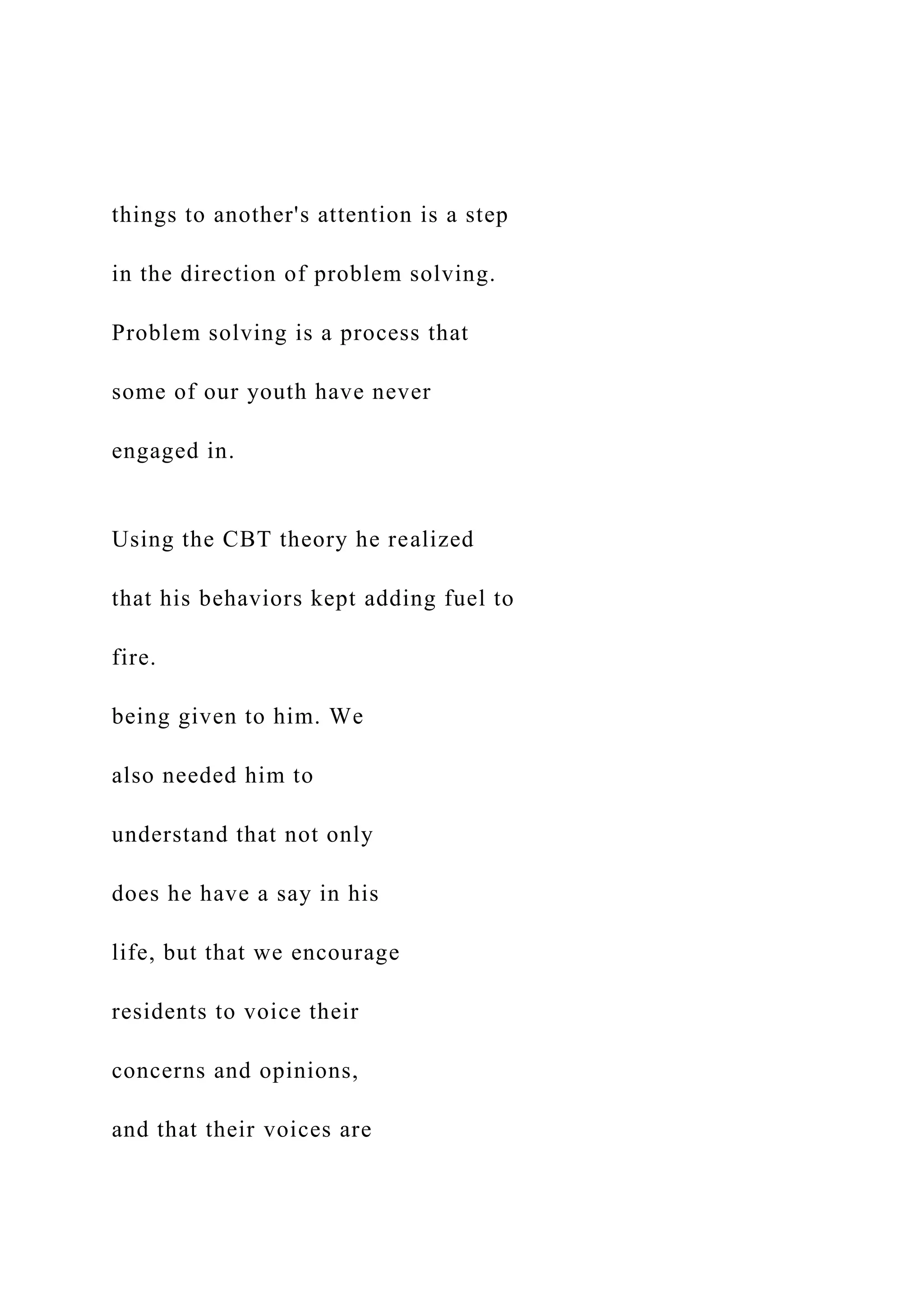 things to another's attention is a step in the direction of problem solving. Problem solving is a process that some of our youth have never engaged in.

Using the CBT theory he realized that his behaviors kept adding fuel to fire.

being given to him. We also needed him to understand that not only does he have a say in his life, but that we encourage residents to voice their concerns and opinions, and that their voices are